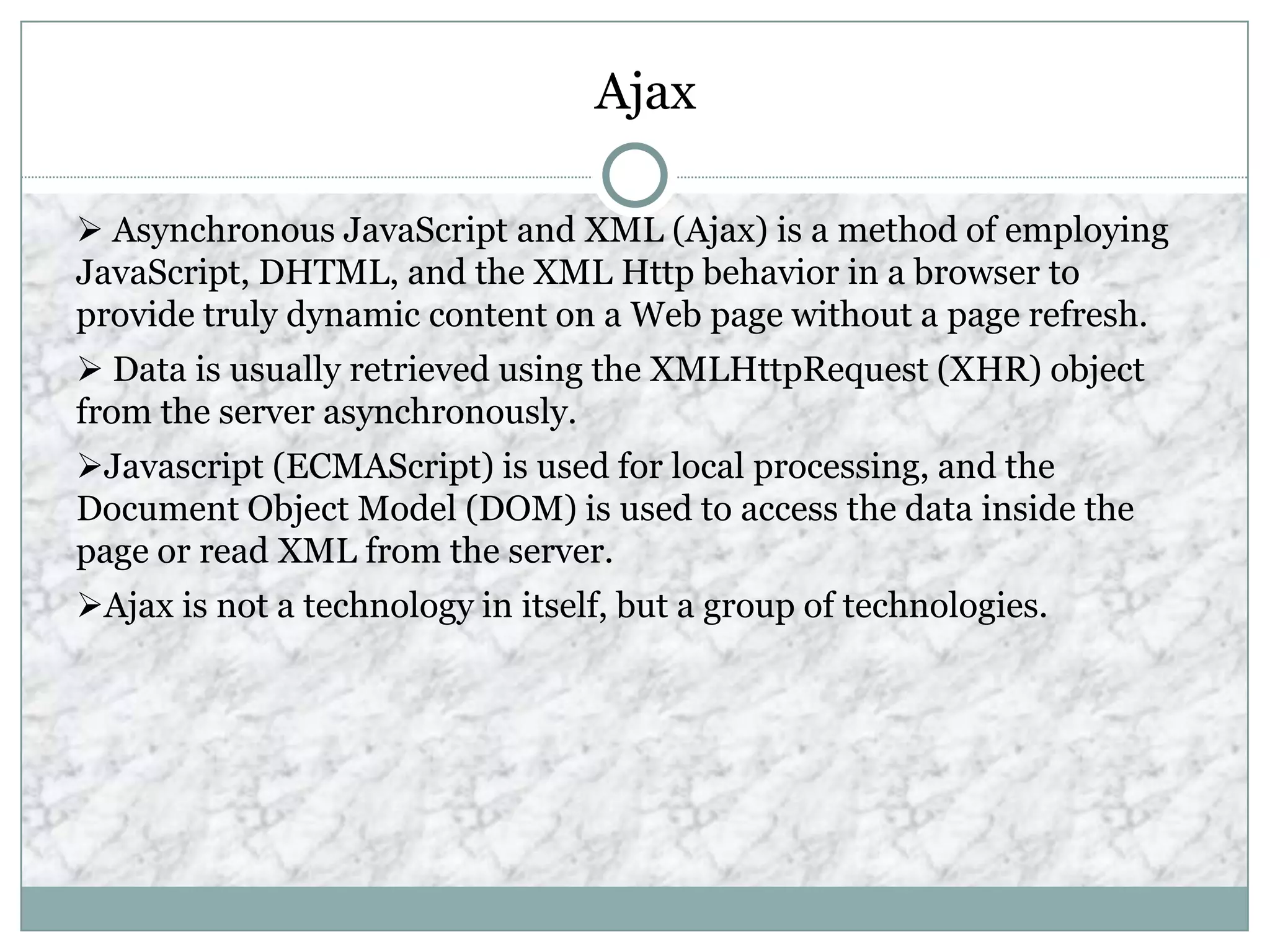 Ajax

➢ Asynchronous JavaScript and XML (Ajax) is a method of employing JavaScript, DHTML, and the XML Http behavior in a browser to provide truly dynamic content on a Web page without a page refresh.

➢ Data is usually retrieved using the XMLHttpRequest (XHR) object from the server asynchronously.

➢Javascript (ECMAScript) is used for local processing, and the Document Object Model (DOM) is used to access the data inside the page or read XML from the server.

➢Ajax is not a technology in itself, but a group of technologies.